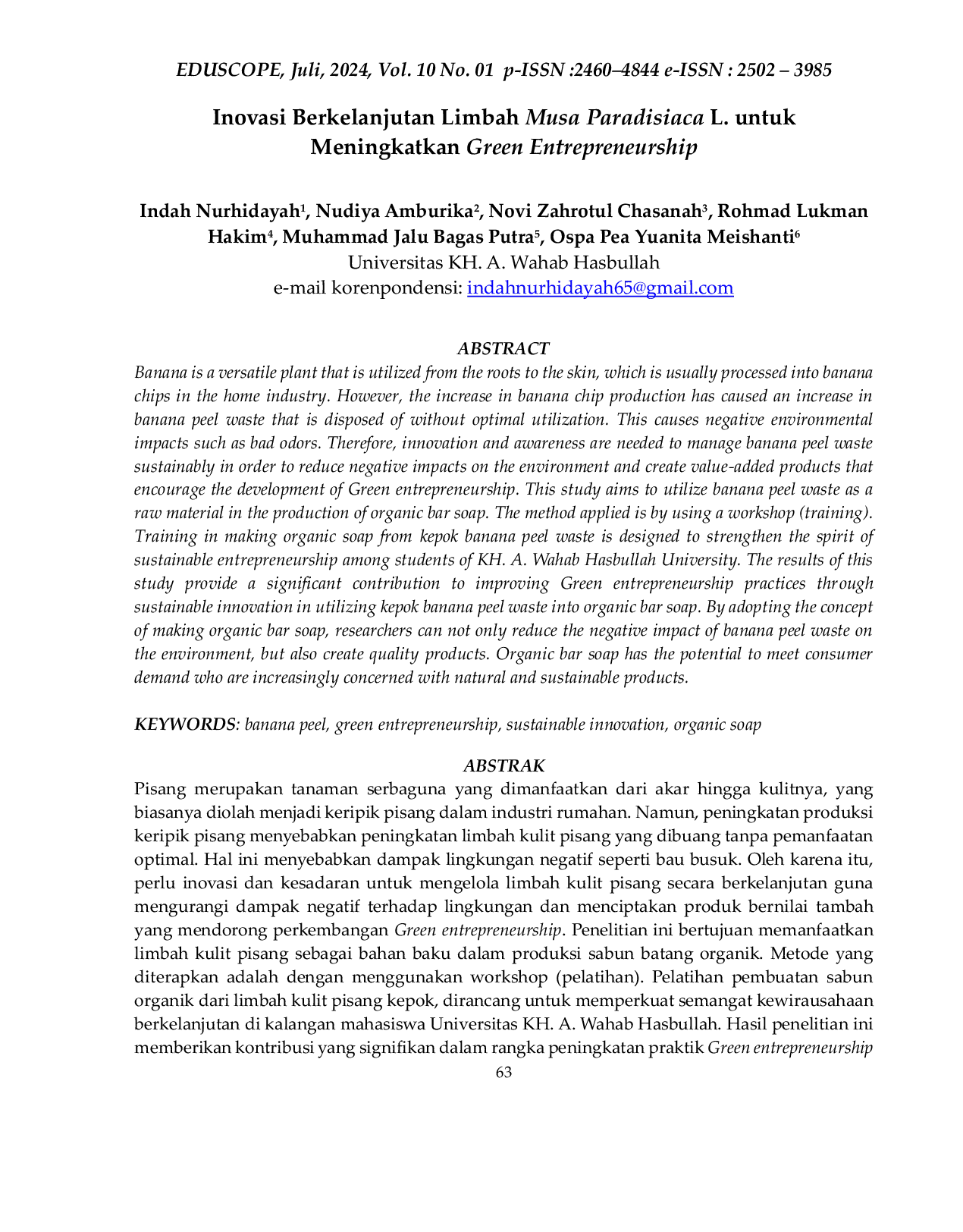 EDUSCOPE, Juli, 2024, Vol. 10 No. 01 p-ISSN :2460–4844 e-ISSN : 2502 – 3985

Inovasi Berkelanjutan Limbah Musa Paradisiaca L. untuk Meningkatkan Green Entrepreneurship

Indah Nurhidayah$^{1}$, Nudiya Amburika$^{2}$, Novi Zahrotul Chasanah$^{3}$, Rohmad Lukman Hakim$^{4}$, Muhammad Jalu Bagas Putra$^{5}$, Ospa Pea Yuanita Meishanti$^{6}$
Universitas KH. A. Wahab Hasbullah
e-mail korenpondensi: indahnurhidayah65@gmail.com

ABSTRACT

Banana is a versatile plant that is utilized from the roots to the skin, which is usually processed into banana chips in the home industry. However, the increase in banana chip production has caused an increase in banana peel waste that is disposed of without optimal utilization. This causes negative environmental impacts such as bad odors. Therefore, innovation and awareness are needed to manage banana peel waste sustainably in order to reduce negative impacts on the environment and create value-added products that encourage the development of Green entrepreneurship. This study aims to utilize banana peel waste as a raw material in the production of organic bar soap. The method applied is by using a workshop (training). Training in making organic soap from kepok banana peel waste is designed to strengthen the spirit of sustainable entrepreneurship among students of KH. A. Wahab Hasbullah University. The results of this study provide a significant contribution to improving Green entrepreneurship practices through sustainable innovation in utilizing kepok banana peel waste into organic bar soap. By adopting the concept of making organic bar soap, researchers can not only reduce the negative impact of banana peel waste on the environment, but also create quality products. Organic bar soap has the potential to meet consumer demand who are increasingly concerned with natural and sustainable products.

KEYWORDS: banana peel, green entrepreneurship, sustainable innovation, organic soap

ABSTRAK

Pisang merupakan tanaman serbaguna yang dimanfaatkan dari akar hingga kulitnya, yang biasanya diolah menjadi keripik pisang dalam industri rumahan. Namun, peningkatan produksi keripik pisang menyebabkan peningkatan limbah kulit pisang yang dibuang tanpa pemanfaatan optimal. Hal ini menyebabkan dampak lingkungan negatif seperti bau busuk. Oleh karena itu, perlu inovasi dan kesadaran untuk mengelola limbah kulit pisang secara berkelanjutan guna mengurangi dampak negatif terhadap lingkungan dan menciptakan produk bernilai tambah yang mendorong perkembangan Green entrepreneurship. Penelitian ini bertujuan memanfaatkan limbah kulit pisang sebagai bahan baku dalam produksi sabun batang organik. Metode yang diterapkan adalah dengan menggunakan workshop (pelatihan). Pelatihan pembuatan sabun organik dari limbah kulit pisang kepok, dirancang untuk memperkuat semangat kewirausahaan berkelanjutan di kalangan mahasiswa Universitas KH. A. Wahab Hasbullah. Hasil penelitian ini memberikan kontribusi yang signifikan dalam rangka peningkatan praktik Green entrepreneurship

63